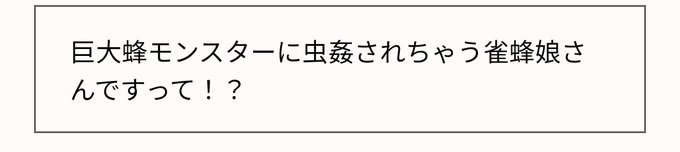 巨大蜂モンスターに虫姦されちゃう雀蜂娘さんですって！？